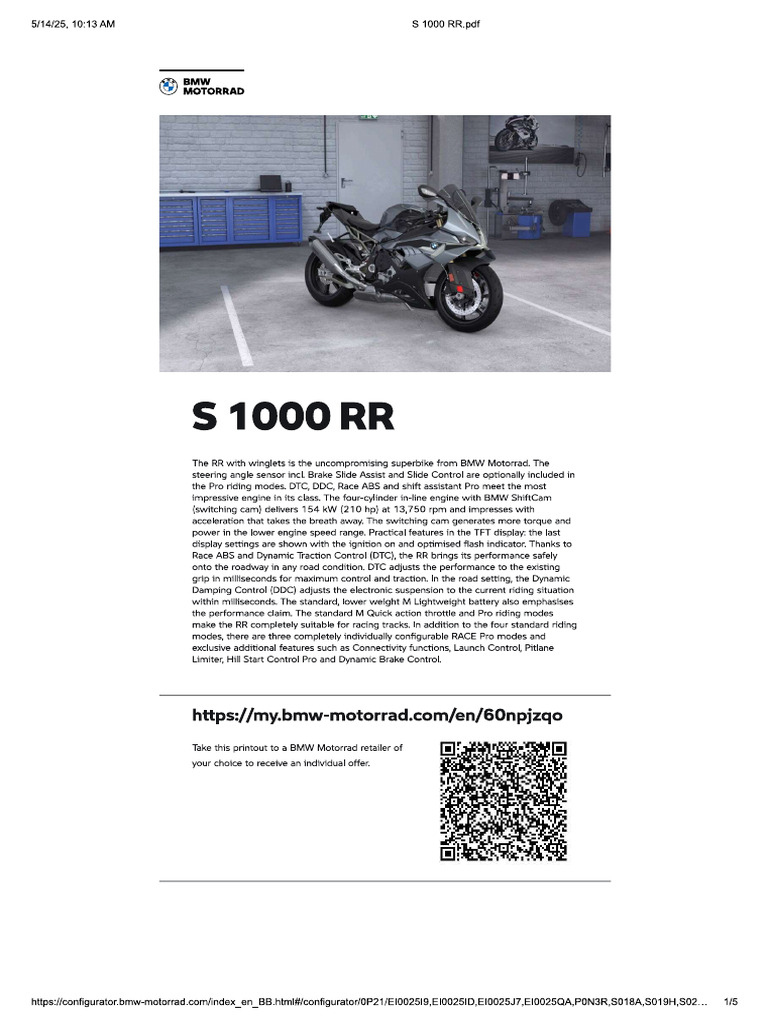 5/14/25, 10:13 AM

S 1000 RR.pdf

BMW MOTORRAD

S 1000 RR

The RR with winglets is the uncompromising superbike from BMW Motorrad. The steering angle sensor incl. Brake Slide Assist and Slide Control are optionally included in the Pro riding modes. DTC, DDC, Race ABS and shift assistant Pro meet the most impressive engine in its class. The four-cylinder in-line engine with BMW ShiftCam (switching cam) delivers 154 kW (210 hp) at 13,750 rpm and impresses with acceleration that takes the breath away. The switching cam generates more torque and power in the lower engine speed range. Practical features in the TFT display: the last display settings are shown with the ignition on and optimised flash indicator. Thanks to Race ABS and Dynamic Traction Control (DTC), the RR brings its performance safely onto the roadway in any road condition. DTC adjusts the performance to the existing grip in milliseconds for maximum control and traction. In the road setting, the Dynamic Damping Control (DDC) adjusts the electronic suspension to the current riding situation within milliseconds. The standard, lower weight M Lightweight battery also emphasises the performance claim. The standard M Quick action throttle and Pro riding modes make the RR completely suitable for racing tracks. In addition to the four standard riding modes, there are three completely individually configurable RACE Pro modes and exclusive additional features such as Connectivity functions, Launch Control, Pitlane Limiter, Hill Start Control Pro and Dynamic Brake Control.

https://my.bmw-motorrad.com/en/60npjzqo

Take this printout to a BMW Motorrad retailer of your choice to receive an individual offer.

https://configurator.bmw-motorrad.com/index_en_BB.html#/configurator/0P21/EI0025I9,EI0025ID,EI0025J7,EI0025QA,P0N3R,S018A,S019H,S02...

1/5